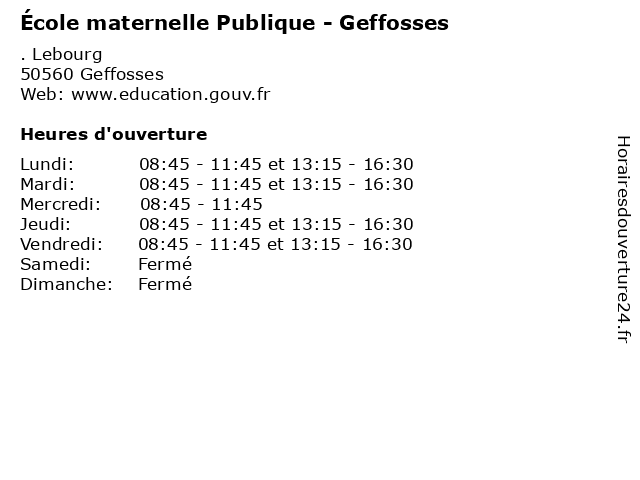 École maternelle Publique - Geffosses

. Lebourg
50560 Geffosses
Web: www.education.gouv.fr

Heures d'ouverture

| | |
|---|---|
| Lundi: | 08:45 - 11:45 et 13:15 - 16:30 |
| Mardi: | 08:45 - 11:45 et 13:15 - 16:30 |
| Mercredi: | 08:45 - 11:45 |
| Jeudi: | 08:45 - 11:45 et 13:15 - 16:30 |
| Vendredi: | 08:45 - 11:45 et 13:15 - 16:30 |
| Samedi: | Fermé |
| Dimanche: | Fermé |

Horairesdouverture24.fr